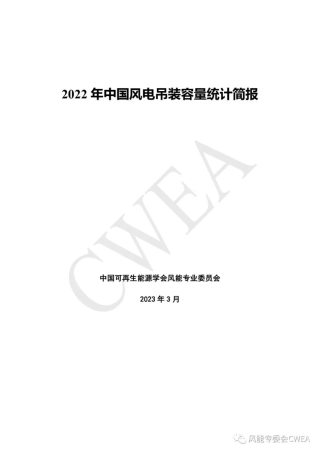 2022 年中国风电吊装容量统计简报

CWEA

中国可再生能源学会风能专业委员会

2023 年 3 月

风能专委会CWEA